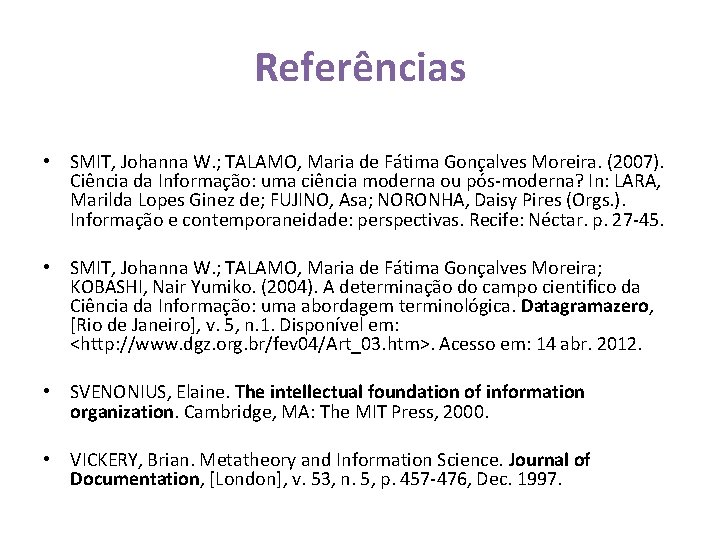 Referências

• SMIT, Johanna W.; TALAMO, Maria de Fátima Gonçalves Moreira. (2007). Ciência da Informação: uma ciência moderna ou pós-moderna? In: LARA, Marilda Lopes Ginez de; FUJINO, Asa; NORONHA, Daisy Pires (Orgs.). Informação e contemporaneidade: perspectivas. Recife: Néctar. p. 27-45.

• SMIT, Johanna W.; TALAMO, Maria de Fátima Gonçalves Moreira; KOBASHI, Nair Yumiko. (2004). A determinação do campo cientifico da Ciência da Informação: uma abordagem terminológica. Datagramazero, [Rio de Janeiro], v. 5, n.1. Disponível em: <http://www.dgz.org.br/fev04/Art_03.htm>. Acesso em: 14 abr. 2012.

• SVENONIUS, Elaine. The intellectual foundation of information organization. Cambridge, MA: The MIT Press, 2000.

• VICKERY, Brian. Metatheory and Information Science. Journal of Documentation, [London], v. 53, n. 5, p. 457-476, Dec. 1997.